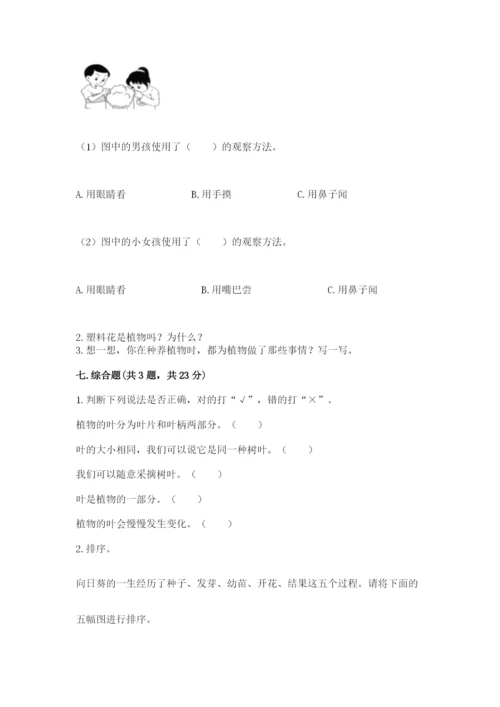 （1）图中的男孩使用了（　　）的观察方法。

A. 用眼睛看　　B. 用手摸　　C. 用鼻子闻

（2）图中的小女孩使用了（　　）的观察方法。

A. 用眼睛看　　B. 用嘴巴尝　　C. 用鼻子闻

2. 塑料花是植物吗？为什么？
3. 想一想，你在种养植物时，都为植物做了那些事情？写一写。

七. 综合题（共 3 题，共 23 分）

1. 判断下列说法是否正确，对的打“√”，错的打“×”。

植物的叶分为叶片和叶柄两部分。（　　）

叶的大小相同，我们可以说它是同一种树叶。（　　）

我们可以随意采摘树叶。（　　）

叶是植物的一部分。（　　）

植物的叶会慢慢发生变化。（　　）

2. 排序。

向日葵的一生经历了种子、发芽、幼苗、开花、结果这五个过程。请将下面的五幅图进行排序。